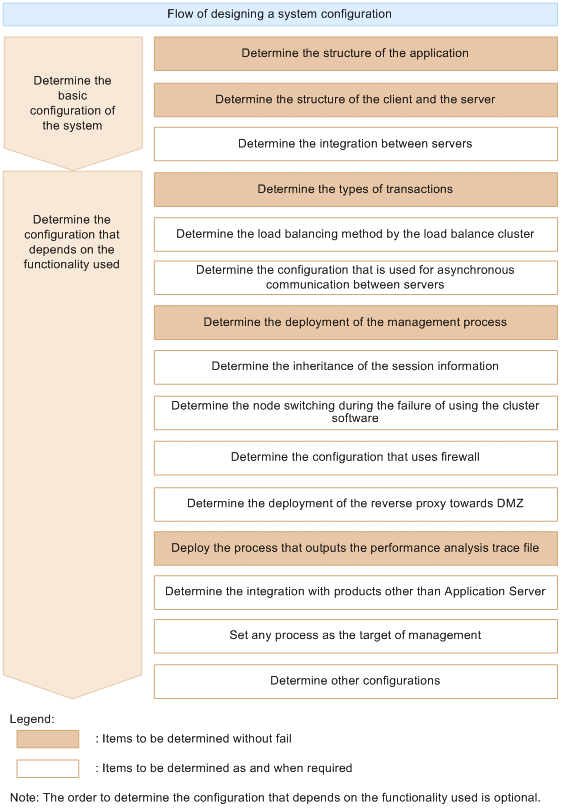 Flow of designing a system configuration

Determine the basic configuration of the system

Determine the structure of the application

Determine the structure of the client and the server

Determine the integration between servers

Determine the configuration that depends on the functionality used

Determine the types of transactions

Determine the load balancing method by the load balance cluster

Determine the configuration that is used for asynchronous communication between servers

Determine the deployment of the management process

Determine the inheritance of the session information

Determine the node switching during the failure of using the cluster software

Determine the configuration that uses firewall

Determine the deployment of the reverse proxy towards DMZ

Deploy the process that outputs the performance analysis trace file

Determine the integration with products other than Application Server

Set any process as the target of management

Determine other configurations

Legend:

: Items to be determined without fail

: Items to be determined as and when required

Note: The order to determine the configuration that depends on the functionality used is optional.